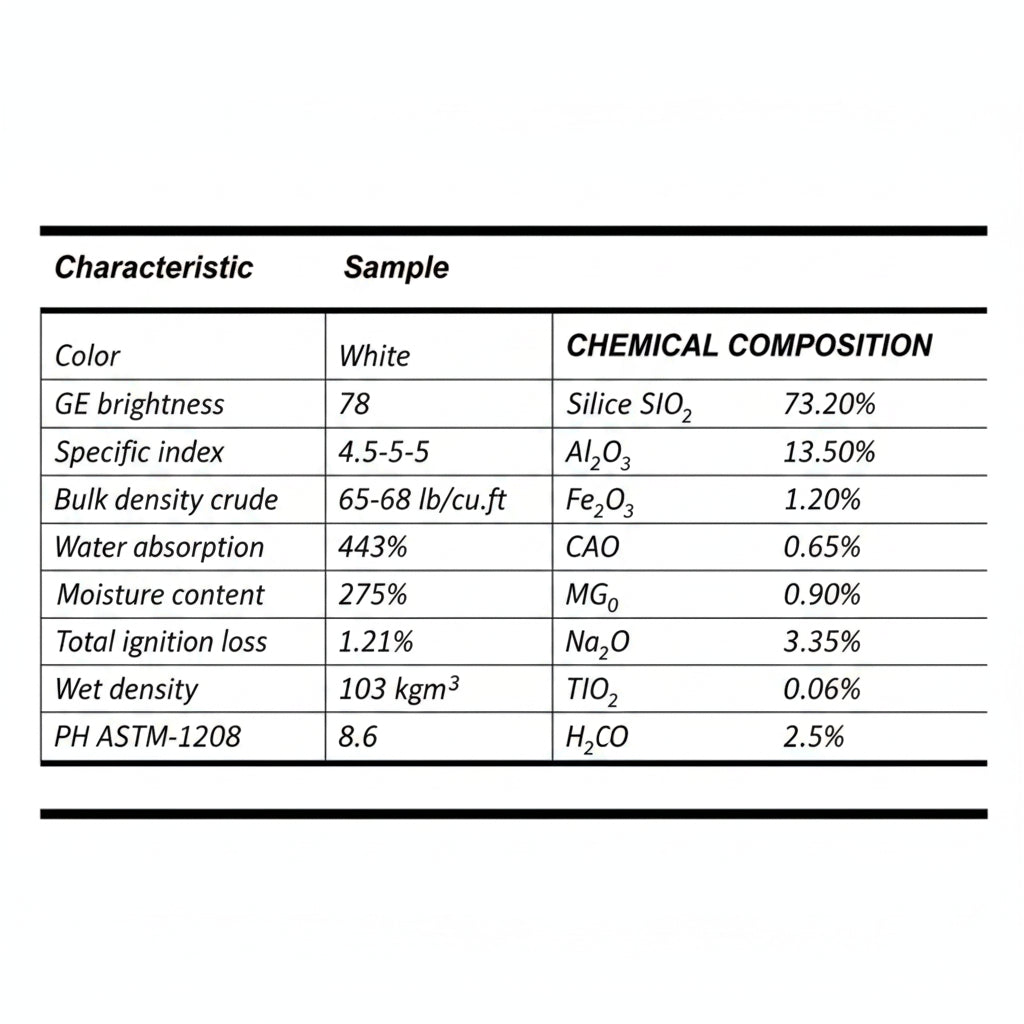 | Characteristic | Sample | | |
|---|---|---|---|
| Color | White | CHEMICAL COMPOSITION | |
| GE brightness | 78 | Silice $SIO_2$ | 73.20% |
| Specific index | 4.5-5-5 | $Al_2O_3$ | 13.50% |
| Bulk density crude | 65-68 lb/cu.ft | $Fe_2O_3$ | 1.20% |
| Water absorption | 443% | CAO | 0.65% |
| Moisture content | 275% | $MG_0$ | 0.90% |
| Total ignition loss | 1.21% | $Na_2O$ | 3.35% |
| Wet density | 103 $kgm^3$ | $TIO_2$ | 0.06% |
| PH ASTM-1208 | 8.6 | $H_2CO$ | 2.5% |